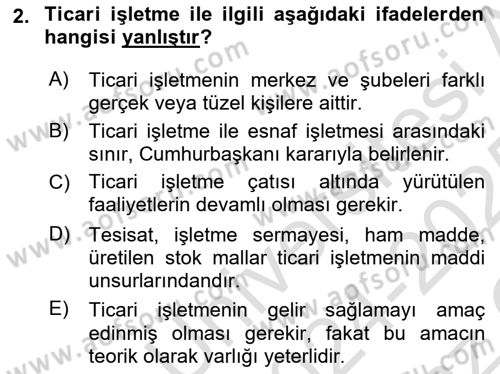 2. Ticari işletme ile ilgili aşağıdaki ifadelerden hangisi yanlıştır?

A) Ticari işletmenin merkez ve şubeleri farklı gerçek veya tüzel kişilere aittir.

B) Ticari işletme ile esnaf işletmesi arasındaki sınır, Cumhurbaşkanı kararıyla belirlenir.

C) Ticari işletme çatısı altında yürütülen faaliyetlerin devamlı olması gerekir.

D) Tesisat, işletme sermayesi, ham madde, üretilen stok mallar ticari işletmenin maddi unsurlarındandır.

E) Ticari işletmenin gelir sağlamayı amaç edinmiş olması gerekir, fakat bu amacın teorik olarak varlığı yeterlidir.

www.aofsoru.com